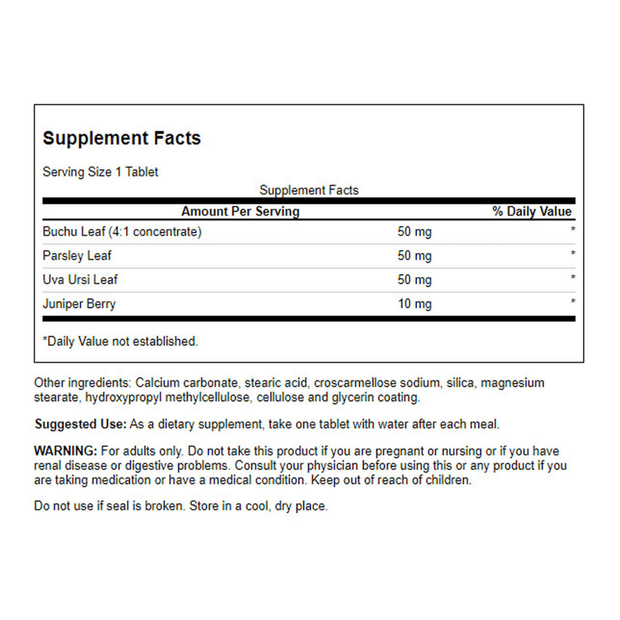 Supplement Facts

Serving Size 1 Tablet

Supplement Facts

| Amount Per Serving | | % Daily Value |
|---|---|---|
| Buchu Leaf (4:1 concentrate) | 50 mg | * |
| Parsley Leaf | 50 mg | * |
| Uva Ursi Leaf | 50 mg | * |
| Juniper Berry | 10 mg | * |

*Daily Value not established.

Other ingredients: Calcium carbonate, stearic acid, croscarmellose sodium, silica, magnesium stearate, hydroxypropyl methylcellulose, cellulose and glycerin coating.

Suggested Use: As a dietary supplement, take one tablet with water after each meal.

WARNING: For adults only. Do not take this product if you are pregnant or nursing or if you have renal disease or digestive problems. Consult your physician before using this or any product if you are taking medication or have a medical condition. Keep out of reach of children.

Do not use if seal is broken. Store in a cool, dry place.